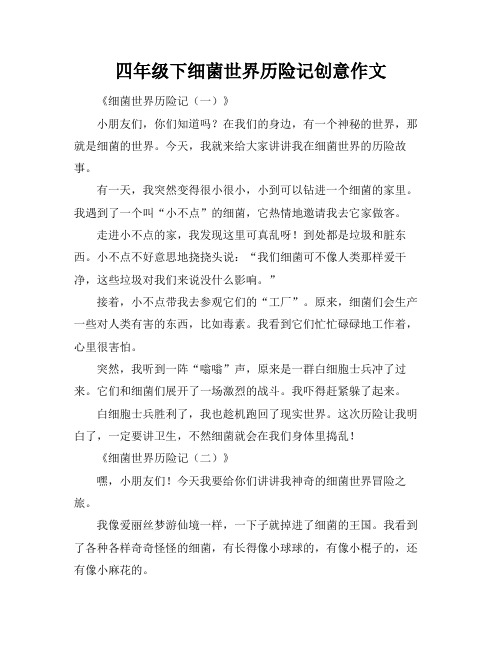 四年级下细菌世界历险记创意作文

《细菌世界历险记（一）》

小朋友们，你们知道吗？在我们的身边，有一个神秘的世界，那就是细菌的世界。今天，我就来给大家讲讲我在细菌世界的历险故事。

有一天，我突然变得很小很小，小到可以钻进一个细菌的家里。我遇到了一个叫“小不点”的细菌，它热情地邀请我去它家做客。

走进小不点的家，我发现这里可真乱呀！到处都是垃圾和脏东西。小不点不好意思地挠挠头说：“我们细菌可不像人类那样爱干净，这些垃圾对我们来说没什么影响。”

接着，小不点带我去参观它们的“工厂”。原来，细菌们会生产一些对人类有害的东西，比如毒素。我看到它们忙忙碌碌地工作着，心里很害怕。

突然，我听到一阵“嗡嗡”声，原来是一群白细胞士兵冲了过来。它们和细菌们展开了一场激烈的战斗。我吓得赶紧躲了起来。

白细胞士兵胜利了，我也趁机跑回了现实世界。这次历险让我明白了，一定要讲卫生，不然细菌就会在我们身体里捣乱！

《细菌世界历险记（二）》

嘿，小朋友们！今天我要给你们讲讲我神奇的细菌世界冒险之旅。

我像爱丽丝梦游仙境一样，一下子就掉进了细菌的王国。我看到了各种各样奇奇怪怪的细菌，有长得像小球球的，有像小棍子的，还有像小麻花的。